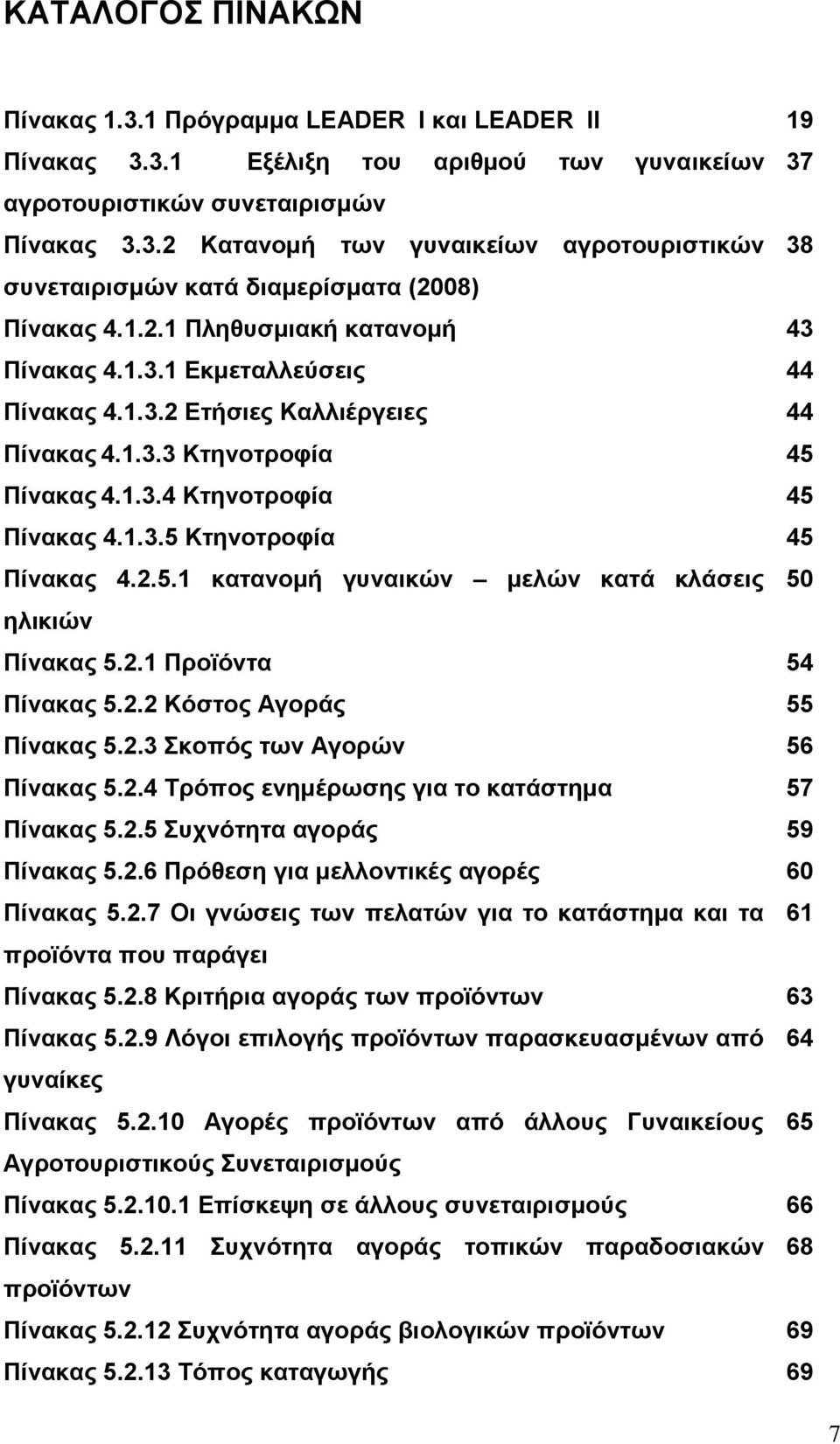 ΚΑΤΑΛΟΓΟΣ ΠΙΝΑΚΩΝ

| | |
|---|---|
| Πίνακας 1.3.1 Πρόγραμμα LEADER I και LEADER II | 19 |
| Πίνακας 3.3.1 Εξέλιξη του αριθμού των γυναικείων αγροτουριστικών συνεταιρισμών | 37 |
| Πίνακας 3.3.2 Κατανομή των γυναικείων αγροτουριστικών συνεταιρισμών κατά διαμερίσματα (2008) | 38 |
| Πίνακας 4.1.2.1 Πληθυσμιακή κατανομή | 43 |
| Πίνακας 4.1.3.1 Εκμεταλλεύσεις | 44 |
| Πίνακας 4.1.3.2 Ετήσιες Καλλιέργειες | 44 |
| Πίνακας 4.1.3.3 Κτηνοτροφία | 45 |
| Πίνακας 4.1.3.4 Κτηνοτροφία | 45 |
| Πίνακας 4.1.3.5 Κτηνοτροφία | 45 |
| Πίνακας 4.2.5.1 κατανομή γυναικών – μελών κατά κλάσεις ηλικιών | 50 |
| Πίνακας 5.2.1 Προϊόντα | 54 |
| Πίνακας 5.2.2 Κόστος Αγοράς | 55 |
| Πίνακας 5.2.3 Σκοπός των Αγορών | 56 |
| Πίνακας 5.2.4 Τρόπος ενημέρωσης για το κατάστημα | 57 |
| Πίνακας 5.2.5 Συχνότητα αγοράς | 59 |
| Πίνακας 5.2.6 Πρόθεση για μελλοντικές αγορές | 60 |
| Πίνακας 5.2.7 Οι γνώσεις των πελατών για το κατάστημα και τα προϊόντα που παράγει | 61 |
| Πίνακας 5.2.8 Κριτήρια αγοράς των προϊόντων | 63 |
| Πίνακας 5.2.9 Λόγοι επιλογής προϊόντων παρασκευασμένων από γυναίκες | 64 |
| Πίνακας 5.2.10 Αγορές προϊόντων από άλλους Γυναικείους Αγροτουριστικούς Συνεταιρισμούς | 65 |
| Πίνακας 5.2.10.1 Επίσκεψη σε άλλους συνεταιρισμούς | 66 |
| Πίνακας 5.2.11 Συχνότητα αγοράς τοπικών παραδοσιακών προϊόντων | 68 |
| Πίνακας 5.2.12 Συχνότητα αγοράς βιολογικών προϊόντων | 69 |
| Πίνακας 5.2.13 Τόπος καταγωγής | 69 |

7